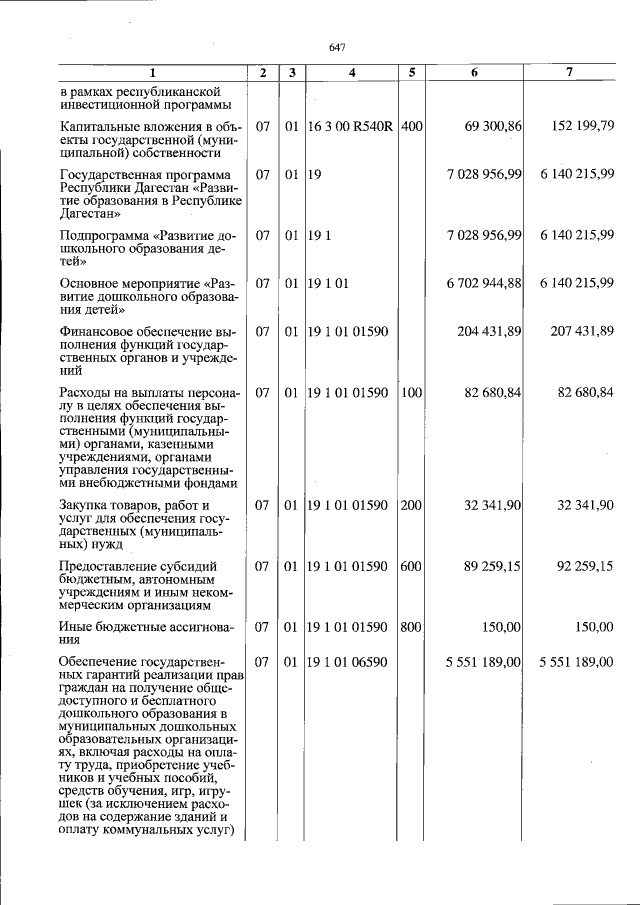 647

| 1 | 2 | 3 | 4 | 5 | 6 | 7 |
|---|---|---|---|---|---|---|
| в рамках республиканской инвестиционной программы | | | | | | |
| Капитальные вложения в объекты государственной (муниципальной) собственности | 07 | 01 | 16 3 00 R540R | 400 | 69 300,86 | 152 199,79 |
| Государственная программа Республики Дагестан «Развитие образования в Республике Дагестан» | 07 | 01 | 19 | | 7 028 956,99 | 6 140 215,99 |
| Подпрограмма «Развитие дошкольного образования детей» | 07 | 01 | 19 1 | | 7 028 956,99 | 6 140 215,99 |
| Основное мероприятие «Развитие дошкольного образования детей» | 07 | 01 | 19 1 01 | | 6 702 944,88 | 6 140 215,99 |
| Финансовое обеспечение выполнения функций государственных органов и учреждений | 07 | 01 | 19 1 01 01590 | | 204 431,89 | 207 431,89 |
| Расходы на выплаты персоналу в целях обеспечения выполнения функций государственными (муниципальными) органами, казенными учреждениями, органами управления государственными внебюджетными фондами | 07 | 01 | 19 1 01 01590 | 100 | 82 680,84 | 82 680,84 |
| Закупка товаров, работ и услуг для обеспечения государственных (муниципальных) нужд | 07 | 01 | 19 1 01 01590 | 200 | 32 341,90 | 32 341,90 |
| Предоставление субсидий бюджетным, автономным учреждениям и иным некоммерческим организациям | 07 | 01 | 19 1 01 01590 | 600 | 89 259,15 | 92 259,15 |
| Иные бюджетные ассигнования | 07 | 01 | 19 1 01 01590 | 800 | 150,00 | 150,00 |
| Обеспечение государственных гарантий реализации прав граждан на получение общедоступного и бесплатного дошкольного образования в муниципальных дошкольных образовательных организациях, включая расходы на оплату труда, приобретение учебников и учебных пособий, средств обучения, игр, игрушек (за исключением расходов на содержание зданий и оплату коммунальных услуг) | 07 | 01 | 19 1 01 06590 | | 5 551 189,00 | 5 551 189,00 |